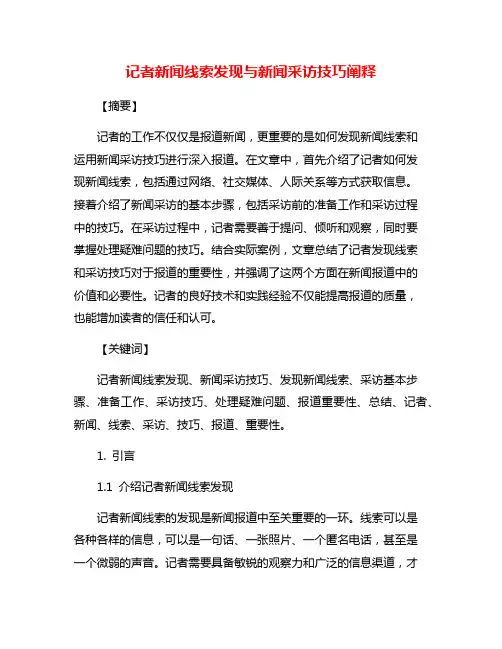 记者新闻线索发现与新闻采访技巧阐释

【摘要】

记者的工作不仅仅是报道新闻，更重要的是如何发现新闻线索和运用新闻采访技巧进行深入报道。在文章中，首先介绍了记者如何发现新闻线索，包括通过网络、社交媒体、人际关系等方式获取信息。接着介绍了新闻采访的基本步骤，包括采访前的准备工作和采访过程中的技巧。在采访过程中，记者需要善于提问、倾听和观察，同时要掌握处理疑难问题的技巧。结合实际案例，文章总结了记者发现线索和采访技巧对于报道的重要性，并强调了这两个方面在新闻报道中的价值和必要性。记者的良好技术和实践经验不仅能提高报道的质量，也能增加读者的信任和认可。

【关键词】

记者新闻线索发现、新闻采访技巧、发现新闻线索、采访基本步骤、准备工作、采访技巧、处理疑难问题、报道重要性、总结、记者、新闻、线索、采访、技巧、报道、重要性。

1. 引言

1.1 介绍记者新闻线索发现

记者新闻线索的发现是新闻报道中至关重要的一环。线索可以是各种各样的信息，可以是一句话、一张照片、一个匿名电话，甚至是一个微弱的声音。记者需要具备敏锐的观察力和广泛的信息渠道，才